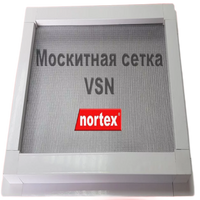 Москитная сетка
VSN

nortex®